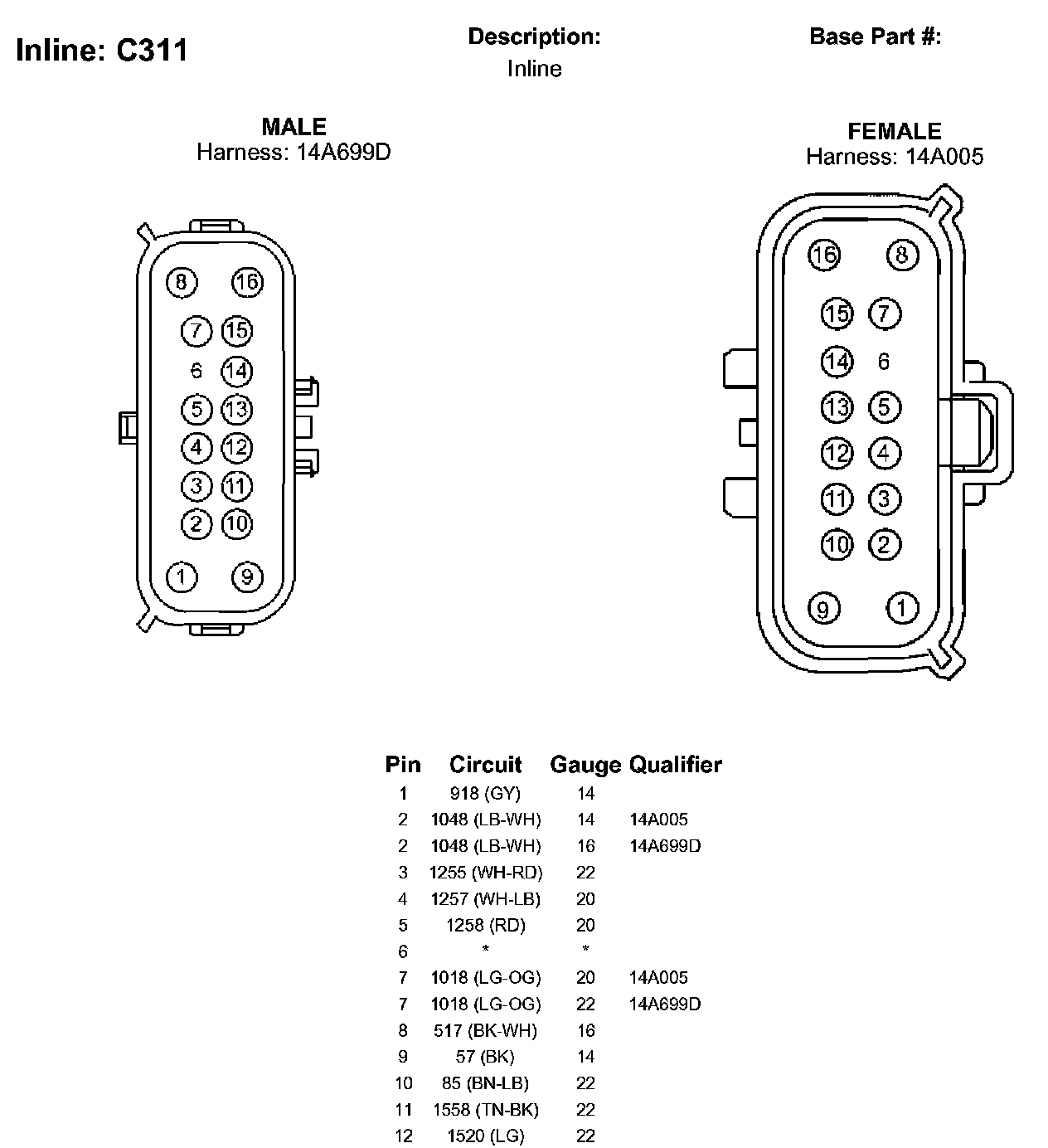 Inline: C311

Description:
Inline

Base Part #:

MALE
Harness: 14A699D

8 16
7 15
6 14
5 13
4 12
3 11
2 10
1 9

FEMALE
Harness: 14A005

16 8
15 7
14 6
13 5
12 4
11 3
10 2
9 1

| Pin | Circuit | Gauge | Qualifier |
|---|---|---|---|
| 1 | 918 (GY) | 14 | |
| 2 | 1048 (LB-WH) | 14 | 14A005 |
| 2 | 1048 (LB-WH) | 16 | 14A699D |
| 3 | 1255 (WH-RD) | 22 | |
| 4 | 1257 (WH-LB) | 20 | |
| 5 | 1258 (RD) | 20 | |
| 6 | * | * | |
| 7 | 1018 (LG-OG) | 20 | 14A005 |
| 7 | 1018 (LG-OG) | 22 | 14A699D |
| 8 | 517 (BK-WH) | 16 | |
| 9 | 57 (BK) | 14 | |
| 10 | 85 (BN-LB) | 22 | |
| 11 | 1558 (TN-BK) | 22 | |
| 12 | 1520 (LG) | 22 | |